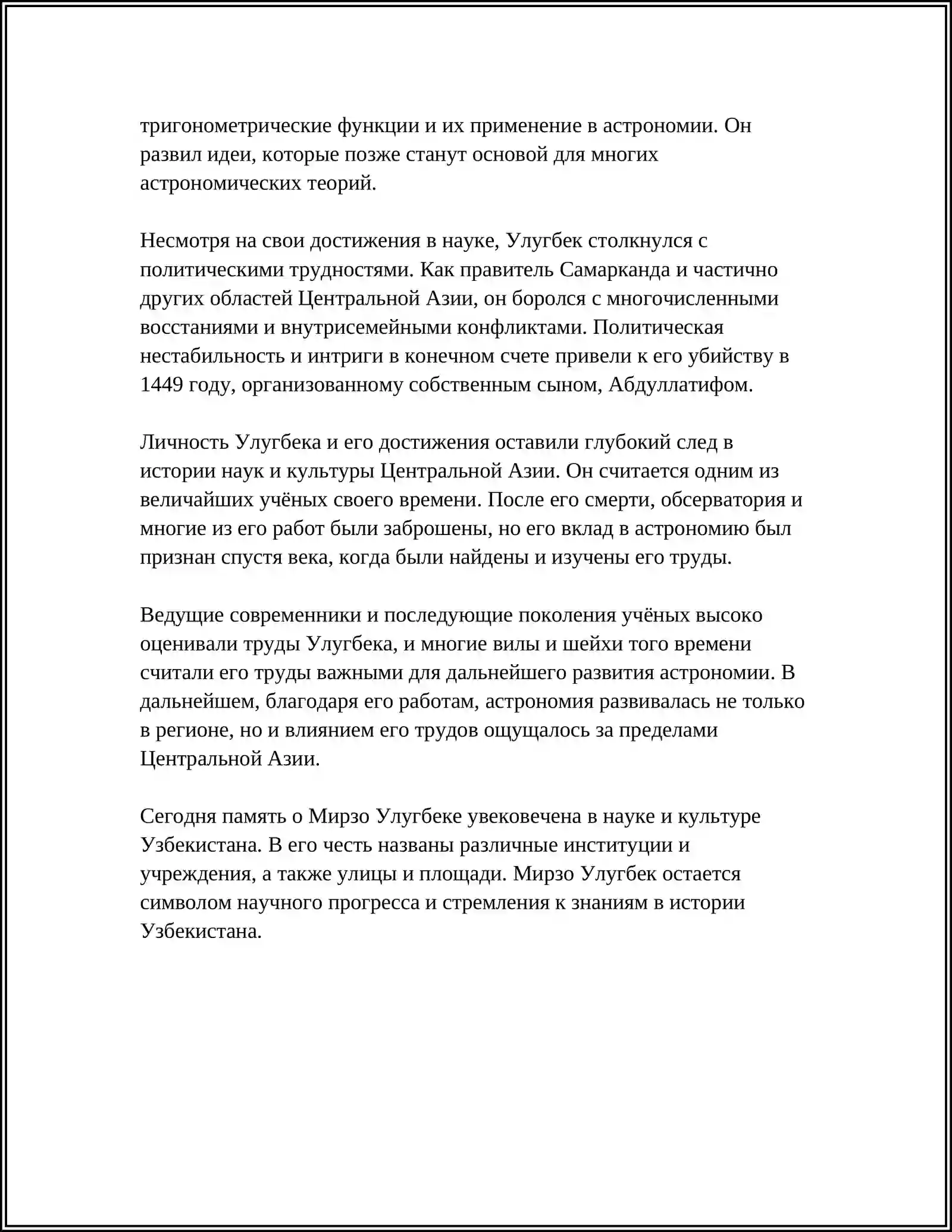 тригонометрические функции и их применение в астрономии. Он развил идеи, которые позже станут основой для многих астрономических теорий.

Несмотря на свои достижения в науке, Улугбек столкнулся с политическими трудностями. Как правитель Самарканда и частично других областей Центральной Азии, он боролся с многочисленными восстаниями и внутрисемейными конфликтами. Политическая нестабильность и интриги в конечном счете привели к его убийству в 1449 году, организованному собственным сыном, Абдуллатифом.

Личность Улугбека и его достижения оставили глубокий след в истории наук и культуры Центральной Азии. Он считается одним из величайших учёных своего времени. После его смерти, обсерватория и многие из его работ были заброшены, но его вклад в астрономию был признан спустя века, когда были найдены и изучены его труды.

Ведущие современники и последующие поколения учёных высоко оценивали труды Улугбека, и многие вилы и шейхи того времени считали его труды важными для дальнейшего развития астрономии. В дальнейшем, благодаря его работам, астрономия развивалась не только в регионе, но и влиянием его трудов ощущалось за пределами Центральной Азии.

Сегодня память о Мирзо Улугбеке увековечена в науке и культуре Узбекистана. В его честь названы различные институции и учреждения, а также улицы и площади. Мирзо Улугбек остается символом научного прогресса и стремления к знаниям в истории Узбекистана.